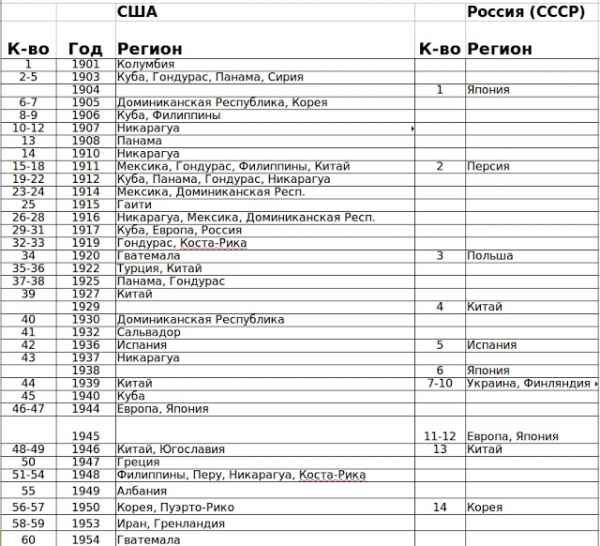 | | | США | | Россия (СССР) |
|---|---|---|---|---|
| К-во | Год | Регион | К-во | Регион |
| 1 | 1901 | Колумбия | | |
| 2-5 | 1903 | Куба, Гондурас, Панама, Сирия | | |
| | 1904 | | 1 | Япония |
| 6-7 | 1905 | Доминиканская Республика, Корея | | |
| 8-9 | 1906 | Куба, Филиппины | | |
| 10-12 | 1907 | Никарагуа | | |
| 13 | 1908 | Панама | | |
| 14 | 1910 | Никарагуа | | |
| 15-18 | 1911 | Мексика, Гондурас, Филиппины, Китай | 2 | Персия |
| 19-22 | 1912 | Куба, Панама, Гондурас, Никарагуа | | |
| 23-24 | 1914 | Мексика, Доминиканская Респ. | | |
| 25 | 1915 | Гаити | | |
| 26-28 | 1916 | Никарагуа, Мексика, Доминиканская Респ. | | |
| 29-31 | 1917 | Куба, Европа, Россия | | |
| 32-33 | 1919 | Гондурас, Коста-Рика | | |
| 34 | 1920 | Гватемала | 3 | Польша |
| 35-36 | 1922 | Турция, Китай | | |
| 37-38 | 1925 | Панама, Гондурас | | |
| 39 | 1927 | Китай | | |
| | 1929 | | 4 | Китай |
| 40 | 1930 | Доминиканская Республика | | |
| 41 | 1932 | Сальвадор | | |
| 42 | 1936 | Испания | 5 | Испания |
| 43 | 1937 | Никарагуа | | |
| | 1938 | | 6 | Япония |
| 44 | 1939 | Китай | 7-10 | Украина, Финляндия |
| 45 | 1940 | Куба | | |
| 46-47 | 1944 | Европа, Япония | | |
| | 1945 | | 11-12 | Европа, Япония |
| 48-49 | 1946 | Китай, Югославия | 13 | Китай |
| 50 | 1947 | Греция | | |
| 51-54 | 1948 | Филиппины, Перу, Никарагуа, Коста-Рика | | |
| 55 | 1949 | Албания | | |
| 56-57 | 1950 | Корея, Пуэрто-Рико | 14 | Корея |
| 58-59 | 1953 | Иран, Гренландия | | |
| 60 | 1954 | Гватемала | | |